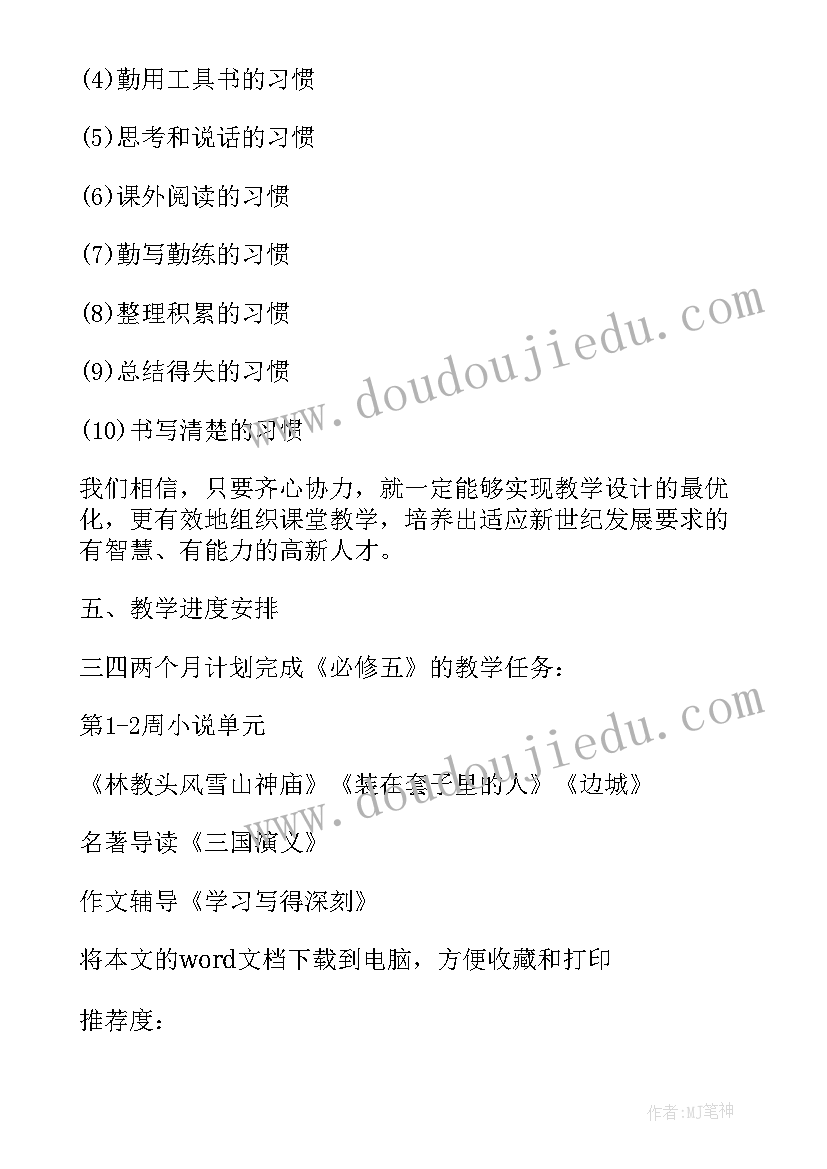 (4)勤用工具书的习惯

(5)思考和说话的习惯

(6)课外阅读的习惯

(7)勤写勤练的习惯

(8)整理积累的习惯

(9)总结得失的习惯

(10)书写清楚的习惯

我们相信，只要齐心协力，就一定能够实现教学设计的最优化，更有效地组织课堂教学，培养出适应新世纪发展要求的有智慧、有能力的高新人才。

五、教学进度安排

三四两个月计划完成《必修五》的教学任务：

第1-2周小说单元

《林教头风雪山神庙》《装在套子里的人》《边城》

名著导读《三国演义》

作文辅导《学习写得深刻》

将本文的word文档下载到电脑，方便收藏和打印

推荐度：

www.doudoujiedu.com

www.doudoujiedu.com

作者:MJ笔神